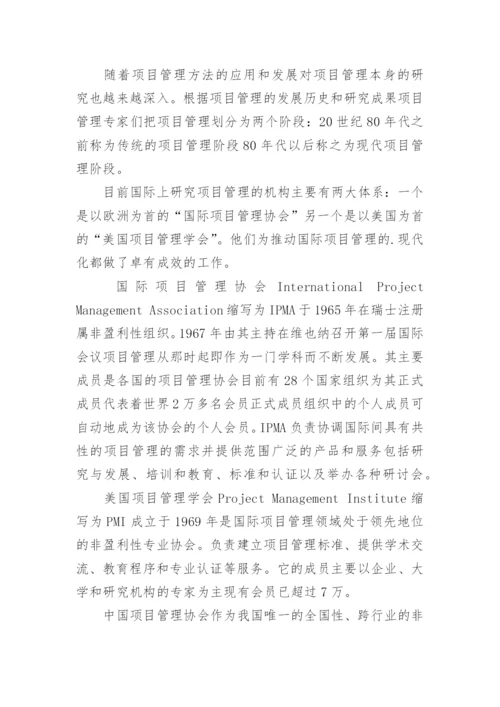 随着项目管理方法的应用和发展对项目管理本身的研究也越来越深入。根据项目管理的发展历史和研究成果项目管理专家们把项目管理划分为两个阶段：20 世纪 80 年代之前称为传统的项目管理阶段 80 年代以后称之为现代项目管理阶段。

目前国际上研究项目管理的机构主要有两大体系：一个是以欧洲为首的“国际项目管理协会”另一个是以美国为首的“美国项目管理学会”。他们为推动国际项目管理的.现代化都做了卓有成效的工作。

国际项目管理协会 International Project Management Association 缩写为 IPMA 于 1965 年在瑞士注册属非盈利性组织。1967 年由其主持在维也纳召开第一届国际会议项目管理从那时起即作为一门学科而不断发展。其主要成员是各国的项目管理协会目前有 28 个国家组织为其正式成员代表着世界 2 万多名会员正式成员组织中的个人成员可自动地成为该协会的个人会员。IPMA 负责协调国际间具有共性的项目管理的需求并提供范围广泛的产品和服务包括研究与发展、培训和教育、标准和认证以及举办各种研讨会。

美国项目管理学会 Project Management Institute 缩写为 PMI 成立于 1969 年是国际项目管理领域处于领先地位的非盈利性专业协会。负责建立项目管理标准、提供学术交流、教育程序和专业认证等服务。它的成员主要以企业、大学和研究机构的专家为主现有会员已超过 7 万。

中国项目管理协会作为我国唯一的全国性、跨行业的非